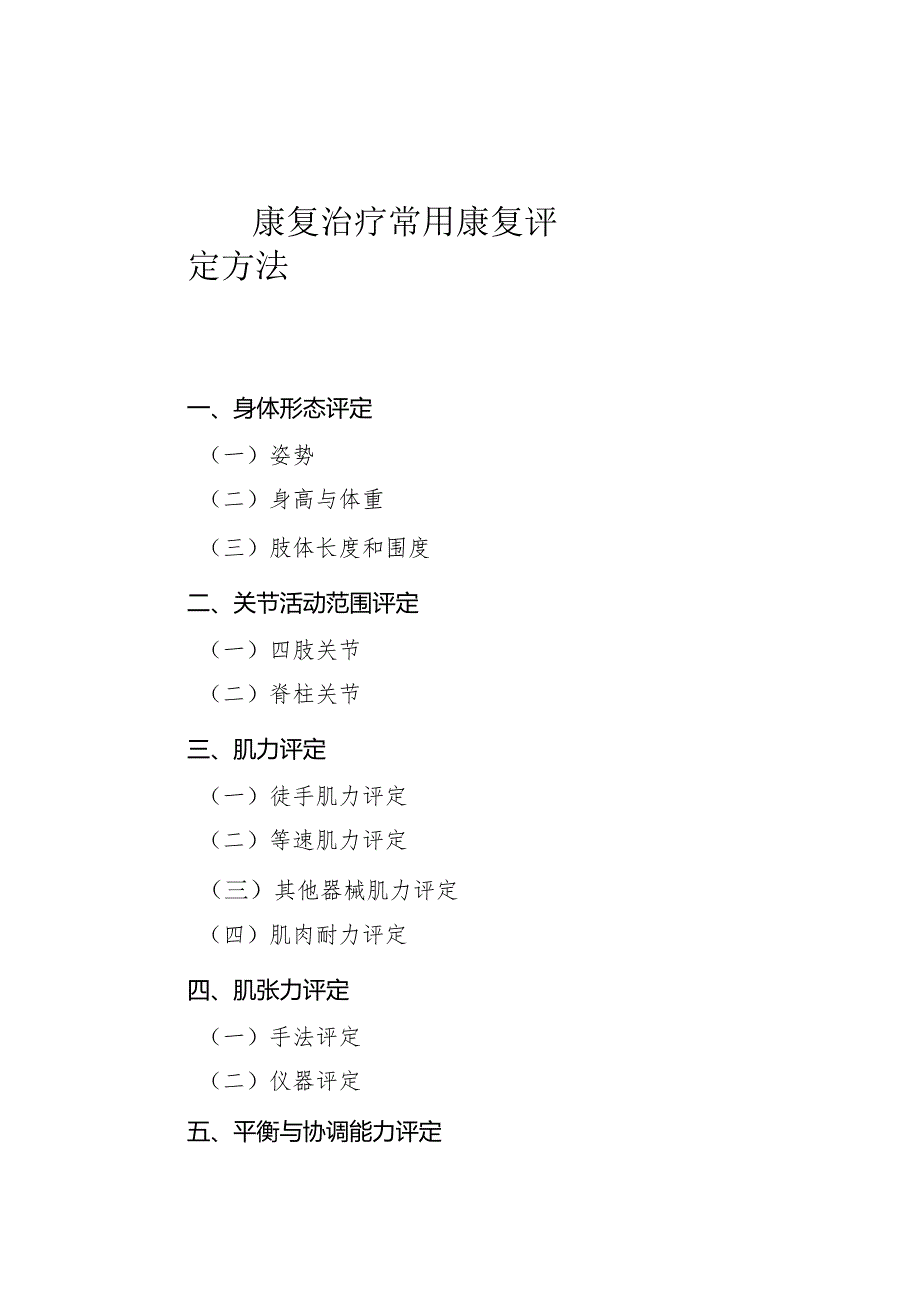 康复治疗常用康复评定方法

一、身体形态评定

（一）姿势

（二）身高与体重

（三）肢体长度和围度

二、关节活动范围评定

（一）四肢关节

（二）脊柱关节

三、肌力评定

（一）徒手肌力评定

（二）等速肌力评定

（三）其他器械肌力评定

（四）肌肉耐力评定

四、肌张力评定

（一）手法评定

（二）仪器评定

五、平衡与协调能力评定